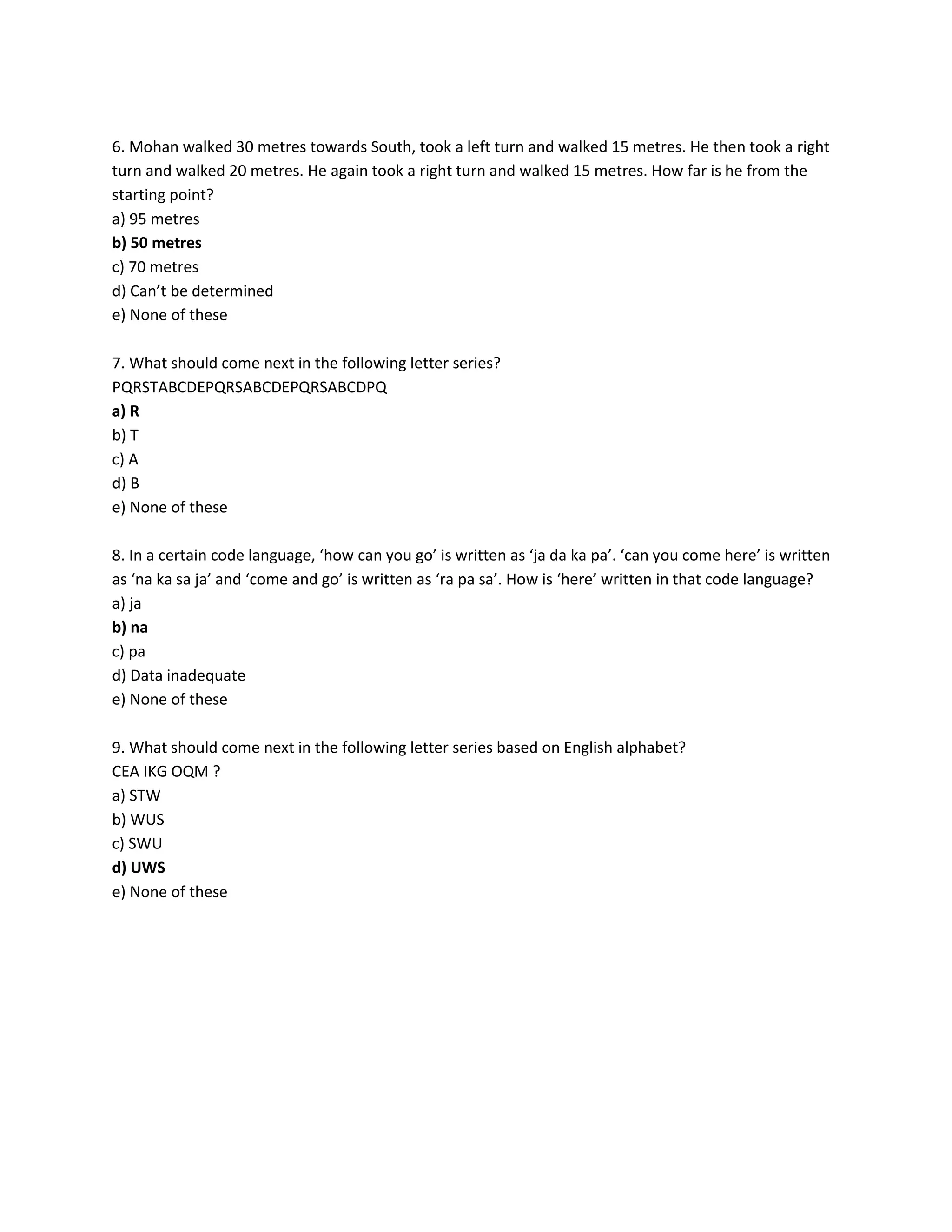 6. Mohan walked 30 metres towards South, took a left turn and walked 15 metres. He then took a right turn and walked 20 metres. He again took a right turn and walked 15 metres. How far is he from the starting point?
a) 95 metres
b) 50 metres
c) 70 metres
d) Can’t be determined
e) None of these

7. What should come next in the following letter series?
PQRSTABCDEPQRSABCDEPQRSABCDPQ
a) R
b) T
c) A
d) B
e) None of these

8. In a certain code language, ‘how can you go’ is written as ‘ja da ka pa’. ‘can you come here’ is written as ‘na ka sa ja’ and ‘come and go’ is written as ‘ra pa sa’. How is ‘here’ written in that code language?
a) ja
b) na
c) pa
d) Data inadequate
e) None of these

9. What should come next in the following letter series based on English alphabet?
CEA IKG OQM ?
a) STW
b) WUS
c) SWU
d) UWS
e) None of these